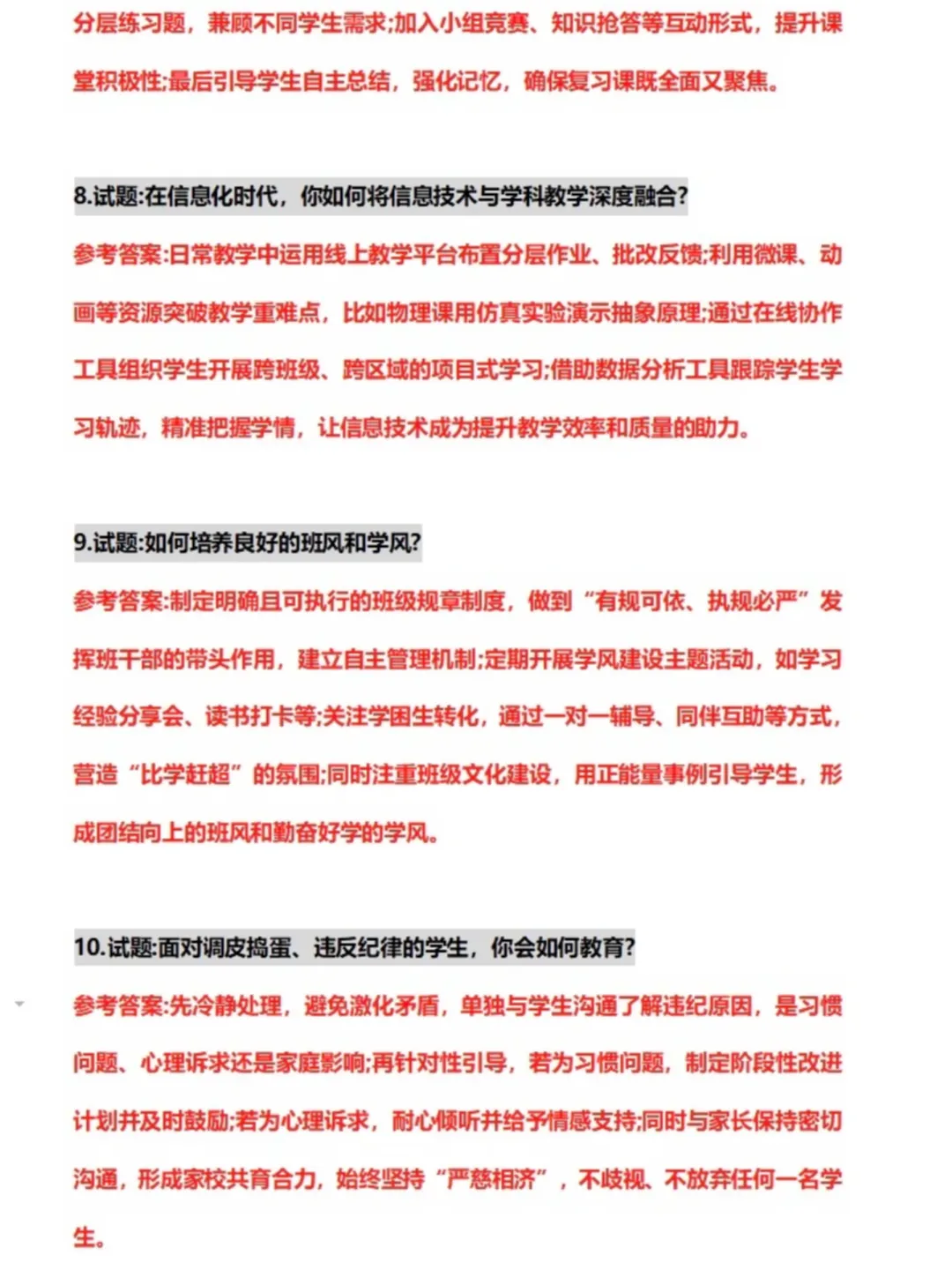 分层练习题，兼顾不同学生需求;加入小组竞赛、知识抢答等互动形式，提升课堂积极性;最后引导学生自主总结，强化记忆，确保复习课既全面又聚焦。

8.试题:在信息化时代，你如何将信息技术与学科教学深度融合?

参考答案:日常教学中运用线上教学平台布置分层作业、批改反馈;利用微课、动画等资源突破教学重难点，比如物理课用仿真实验演示抽象原理;通过在线协作工具组织学生开展跨班级、跨区域的项目式学习;借助数据分析工具跟踪学生学习轨迹，精准把握学情，让信息技术成为提升教学效率和质量的助力。

9.试题:如何培养良好的班风和学风?

参考答案:制定明确且可执行的班级规章制度，做到“有规可依、执规必严”发挥班干部的带头作用，建立自主管理机制;定期开展学风建设主题活动，如学习经验分享会、读书打卡等;关注学困生转化，通过一对一辅导、同伴互助等方式，营造“比学赶超”的氛围;同时注重班级文化建设，用正能量事例引导学生，形成团结向上的班风和勤奋好学的学风。

10.试题:面对调皮捣蛋、违反纪律的学生，你会如何教育?

参考答案:先冷静处理，避免激化矛盾，单独与学生沟通了解违纪原因，是习惯问题、心理诉求还是家庭影响;再针对性引导，若为习惯问题，制定阶段性改进计划并及时鼓励;若为心理诉求，耐心倾听并给予情感支持;同时与家长保持密切沟通，形成家校共育合力，始终坚持“严慈相济”，不歧视、不放弃任何一名学生。